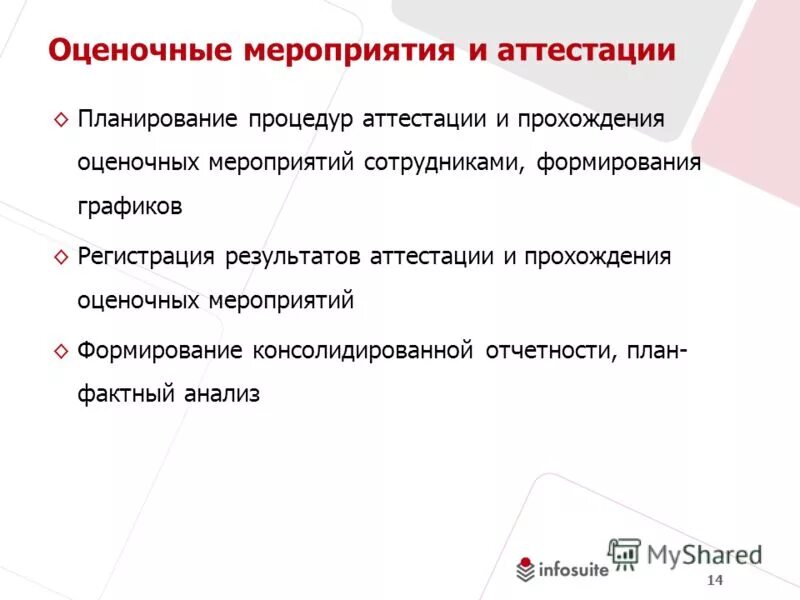 Оценочные мероприятия и аттестации

◇ Планирование процедур аттестации и прохождения оценочных мероприятий сотрудниками, формирования графиков

◇ Регистрация результатов аттестации и прохождения оценочных мероприятий

◇ Формирование консолидированной отчетности, план-фактный анализ

infosuite

MyShared

14